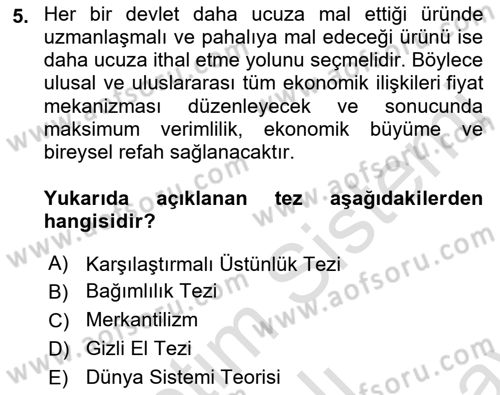 5. Her bir devlet daha ucuza mal ettiği üründe uzmanlaşmalı ve pahalıya mal edeceği ürünü ise daha ucuza ithal etme yolunu seçmelidir. Böylece ulusal ve uluslararası tüm ekonomik ilişkileri fiyat mekanizması düzenleyecek ve sonucunda maksimum verimlilik, ekonomik büyüme ve bireysel refah sağlanacaktır.

Yukarıda açıklanan tez aşağıdakilerden hangisidir?

A) Karşılaştırmalı Üstünlük Tezi
B) Bağımlılık Tezi
C) Merkantilizm
D) Gizli El Tezi
E) Dünya Sistemi Teorisi

www.aofsoru.com